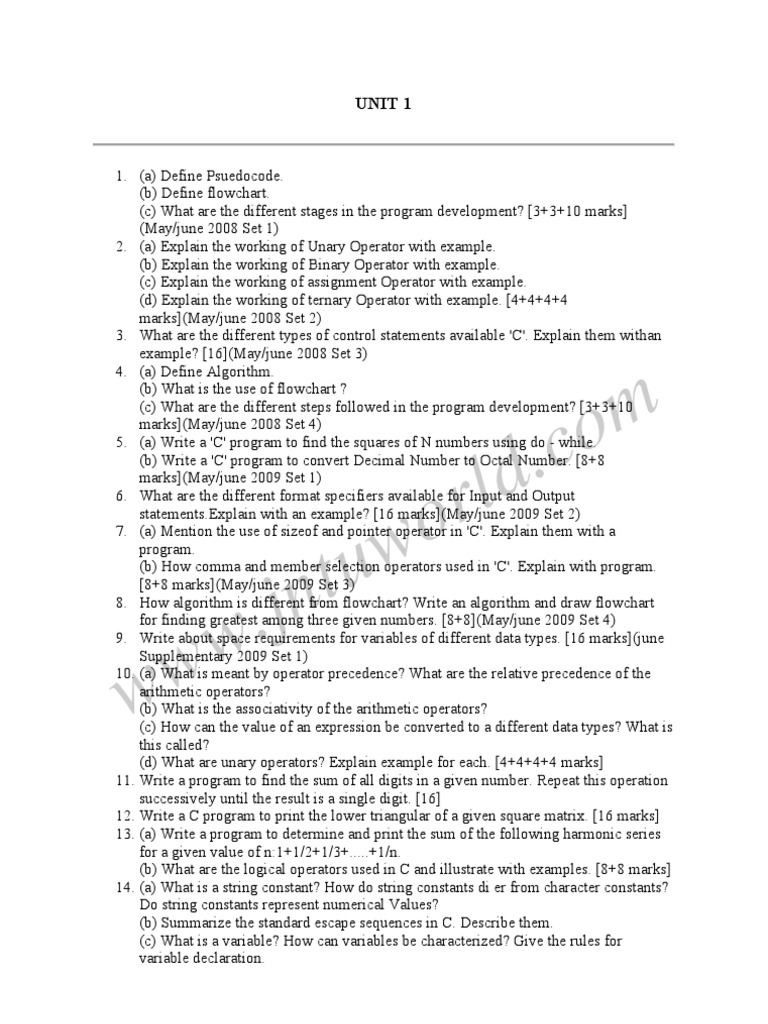 UNIT 1

1. (a) Define Psuedocode.
(b) Define flowchart.
(c) What are the different stages in the program development? [3+3+10 marks] (May/june 2008 Set 1)
2. (a) Explain the working of Unary Operator with example.
(b) Explain the working of Binary Operator with example.
(c) Explain the working of assignment Operator with example.
(d) Explain the working of ternary Operator with example. [4+4+4+4 marks](May/june 2008 Set 2)
3. What are the different types of control statements available 'C'. Explain them withan example? [16](May/june 2008 Set 3)
4. (a) Define Algorithm.
(b) What is the use of flowchart ?
(c) What are the different steps followed in the program development? [3+3+10 marks](May/june 2008 Set 4)
5. (a) Write a 'C' program to find the squares of N numbers using do - while.
(b) Write a 'C' program to convert Decimal Number to Octal Number. [8+8 marks](May/june 2009 Set 1)
6. What are the different format specifiers available for Input and Output statements.Explain with an example? [16 marks](May/june 2009 Set 2)
7. (a) Mention the use of sizeof and pointer operator in 'C'. Explain them with a program.
(b) How comma and member selection operators used in 'C'. Explain with program. [8+8 marks](May/june 2009 Set 3)
8. How algorithm is different from flowchart? Write an algorithm and draw flowchart for finding greatest among three given numbers. [8+8](May/june 2009 Set 4)
9. Write about space requirements for variables of different data types. [16 marks](june Supplementary 2009 Set 1)
10. (a) What is meant by operator precedence? What are the relative precedence of the arithmetic operators?
(b) What is the associativity of the arithmetic operators?
(c) How can the value of an expression be converted to a different data types? What is this called?
(d) What are unary operators? Explain example for each. [4+4+4+4 marks]
11. Write a program to find the sum of all digits in a given number. Repeat this operation successively until the result is a single digit. [16]
12. Write a C program to print the lower triangular of a given square matrix. [16 marks]
13. (a) Write a program to determine and print the sum of the following harmonic series for a given value of n:1+1/2+1/3+.....+1/n.
(b) What are the logical operators used in C and illustrate with examples. [8+8 marks]
14. (a) What is a string constant? How do string constants di er from character constants? Do string constants represent numerical Values?
(b) Summarize the standard escape sequences in C. Describe them.
(c) What is a variable? How can variables be characterized? Give the rules for variable declaration.

www.jntuworld.com